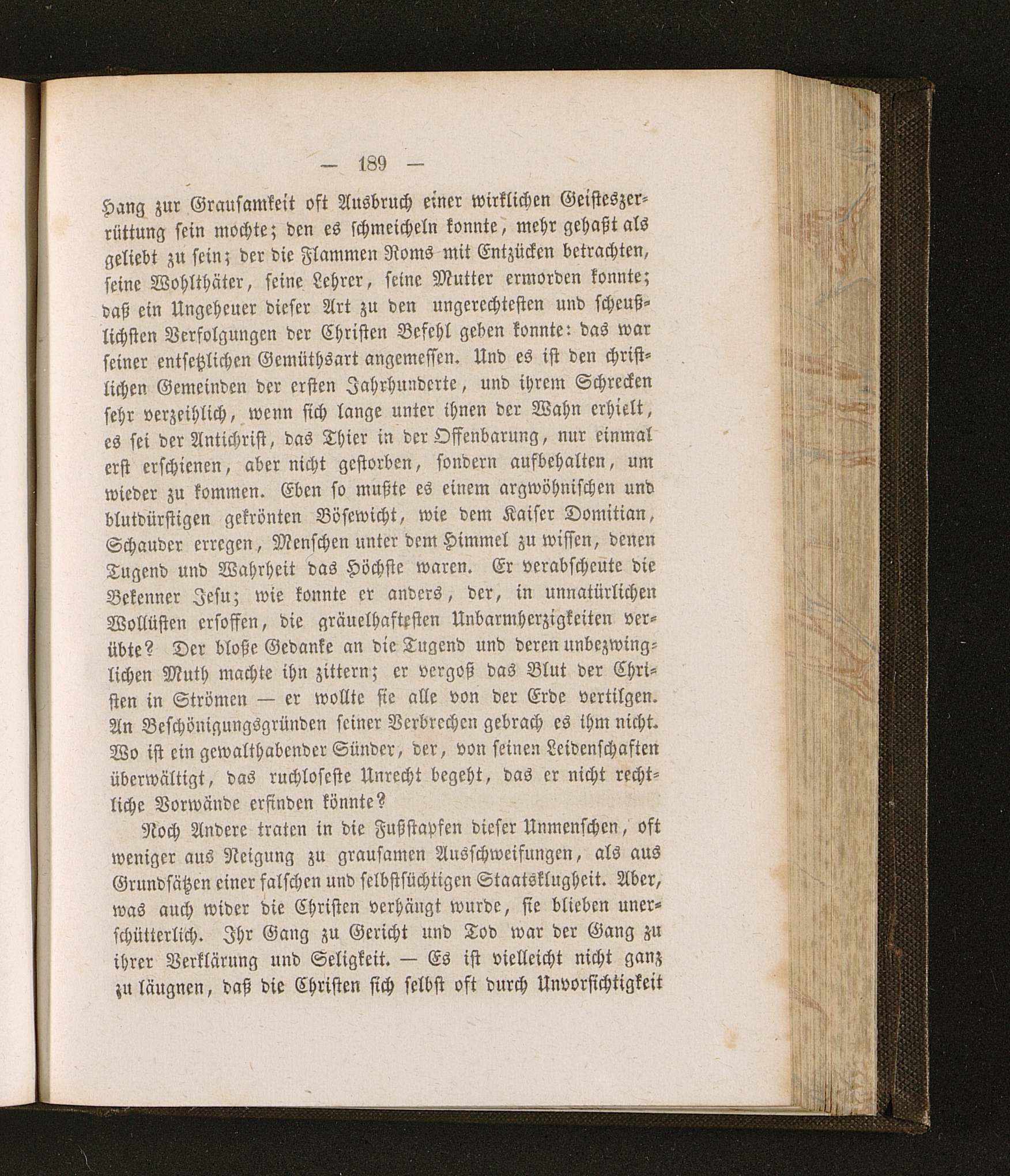 — 189 —

Hang zur Grausamkeit oft Ausbruch einer wirklichen Geisteszerrüttung sein mochte; den es schmeicheln konnte, mehr gehaßt als geliebt zu sein; der die Flammen Roms mit Entzücken betrachten, seine Wohlthäter, seine Lehrer, seine Mutter ermorden konnte; daß ein Ungeheuer dieser Art zu den ungerechtesten und scheußlichsten Verfolgungen der Christen Befehl geben konnte: das war seiner entsetzlichen Gemüthsart angemessen. Und es ist den christlichen Gemeinden der ersten Jahrhunderte, und ihrem Schrecken sehr verzeihlich, wenn sich lange unter ihnen der Wahn erhielt, es sei der Antichrist, das Thier in der Offenbarung, nur einmal erst erschienen, aber nicht gestorben, sondern aufbehalten, um wieder zu kommen. Eben so mußte es einem argwöhnischen und blutdürstigen gekrönten Bösewicht, wie dem Kaiser Domitian, Schauder erregen, Menschen unter dem Himmel zu wissen, denen Tugend und Wahrheit das Höchste waren. Er verabscheute die Bekenner Jesu; wie konnte er anders, der, in unnatürlichen Wollüsten ersoffen, die gräuelhaftesten Unbarmherzigkeiten verübte? Der bloße Gedanke an die Tugend und deren unbezwinglichen Muth machte ihn zittern; er vergoß das Blut der Christen in Strömen — er wollte sie alle von der Erde vertilgen. An Beschönigungsgründen seiner Verbrechen gebrach es ihm nicht. Wo ist ein gewalthabender Sünder, der, von seinen Leidenschaften überwältigt, das ruchloseste Unrecht begeht, das er nicht rechtliche Vorwände erfinden könnte?

Noch Andere traten in die Fußstapfen dieser Unmenschen, oft weniger aus Neigung zu grausamen Ausschweifungen, als aus Grundsätzen einer falschen und selbstsüchtigen Staatsklugheit. Aber, was auch wider die Christen verhängt wurde, sie blieben unerschütterlich. Ihr Gang zu Gericht und Tod war der Gang zu ihrer Verklärung und Seligkeit. — Es ist vielleicht nicht ganz zu läugnen, daß die Christen sich selbst oft durch Unvorsichtigkeit